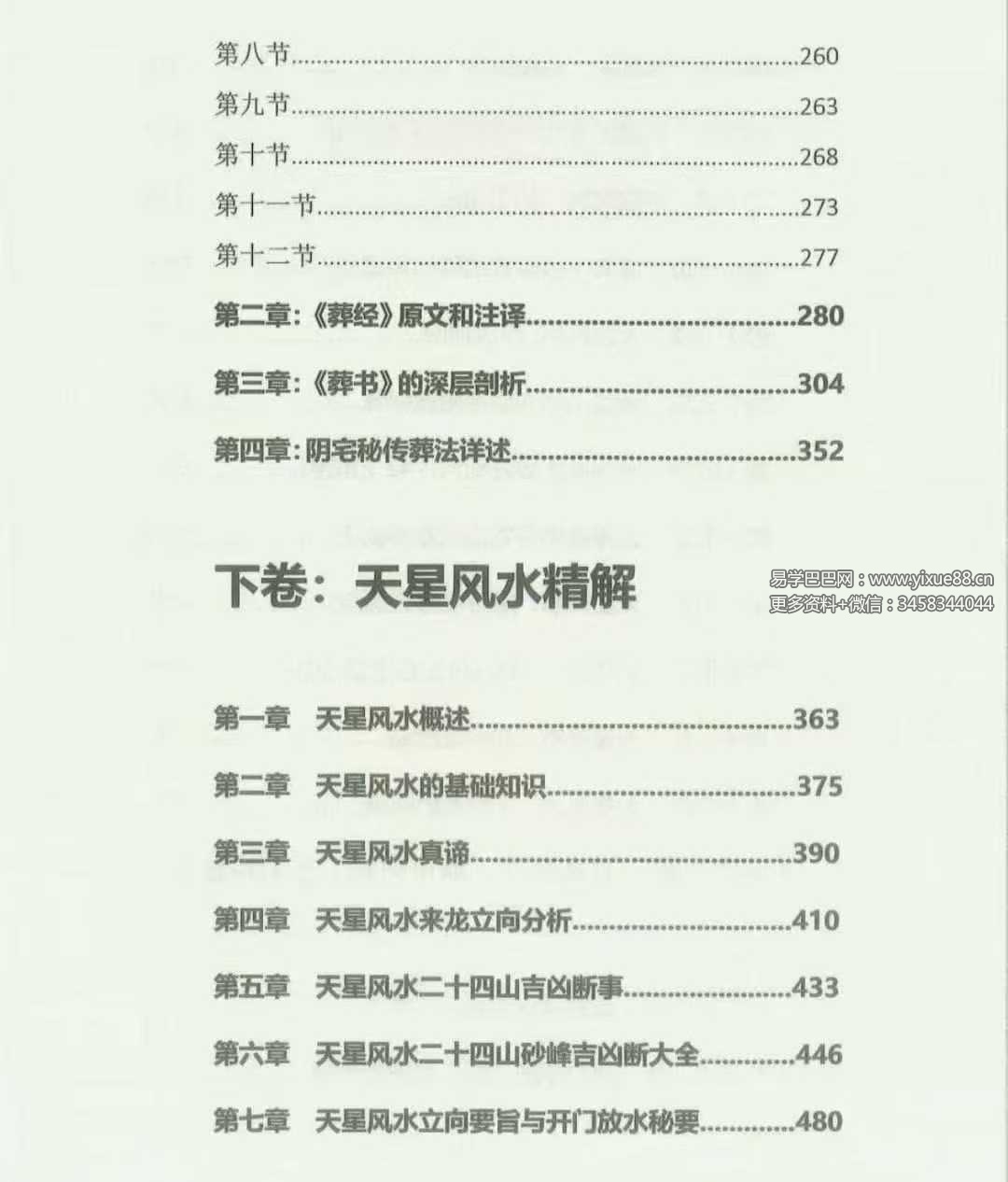 第八节 260

第九节 263

第十节 268

第十一节 273

第十二节 277

第二章：《葬经》原文和注译 280

第三章：《葬书》的深层剖析 304

第四章：阴宅秘传葬法详述 352

下卷：天星风水精解

第一章 天星风水概述 363

第二章 天星风水的基础知识 375

第三章 天星风水真谛 390

第四章 天星风水来龙立向分析 410

第五章 天星风水二十四山吉凶断事 433

第六章 天星风水二十四山砂峰吉凶断大全 446

第七章 天星风水立向要旨与开门放水秘要 480

易学巴巴网：www.yixue88.cn
更多资料+微信：3458344044